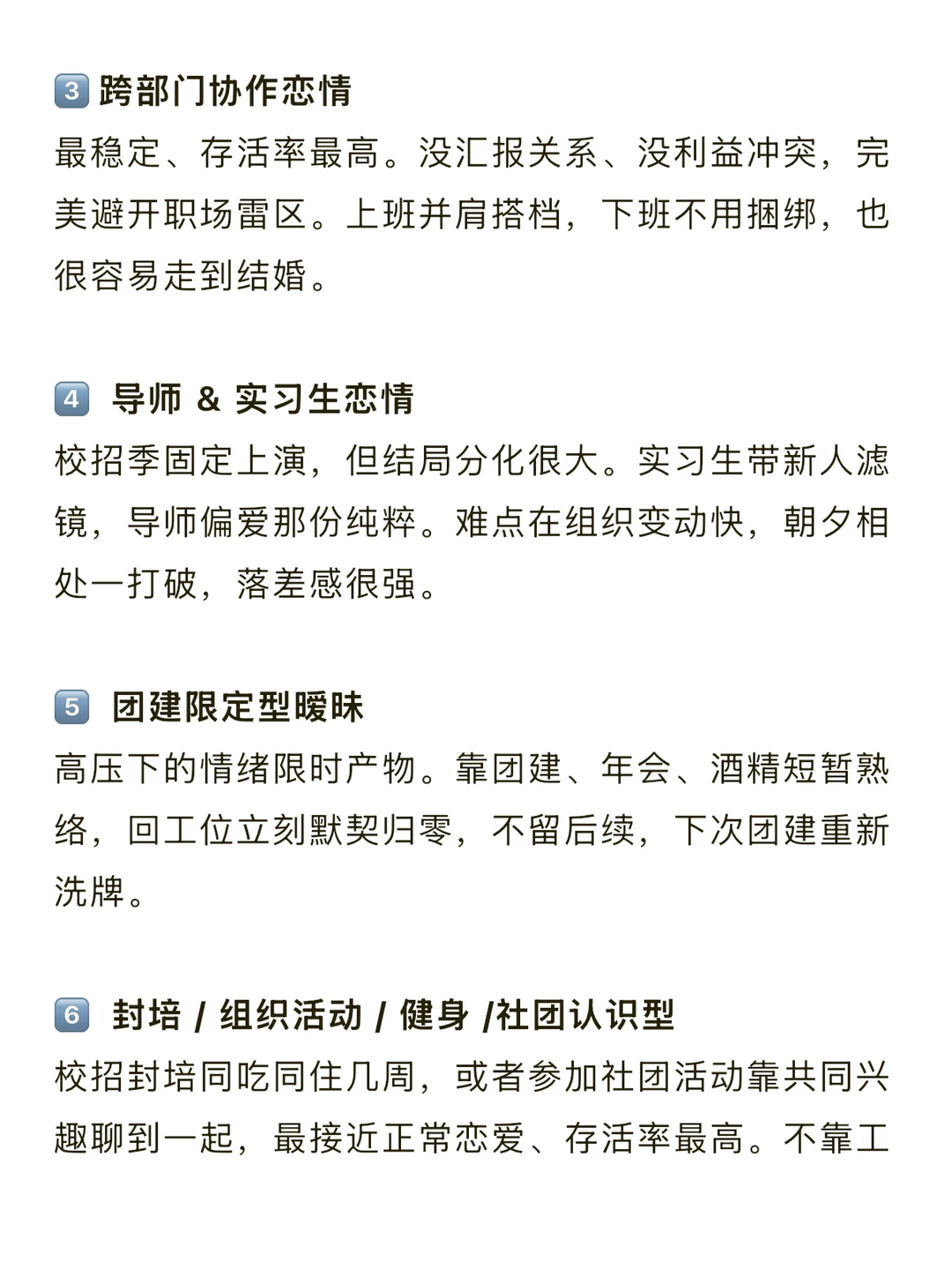 3 跨部门协作恋情
最稳定、存活率最高。没汇报关系、没利益冲突，完美避开职场雷区。上班并肩搭档，下班不用捆绑，也很容易走到结婚。

4 导师 & 实习生恋情
校招季固定上演，但结局分化很大。实习生带新人滤镜，导师偏爱那份纯粹。难点在组织变动快，朝夕相处一打破，落差感很强。

5 团建限定型暧昧
高压下的情绪限时产物。靠团建、年会、酒精短暂熟络，回工位立刻默契归零，不留后续，下次团建重新洗牌。

6 封培 / 组织活动 / 健身 /社团认识型
校招封培同吃同住几周，或者参加社团活动靠共同兴趣聊到一起，最接近正常恋爱、存活率最高。不靠工